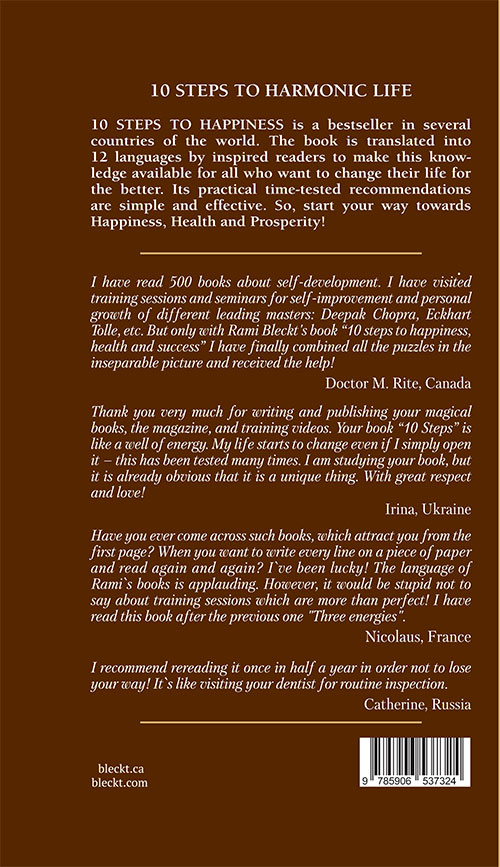 10 STEPS TO HARMONIC LIFE

10 STEPS TO HAPPINESS is a bestseller in several countries of the world. The book is translated into 12 languages by inspired readers to make this knowledge available for all who want to change their life for the better. Its practical time-tested recommendations are simple and effective. So, start your way towards Happiness, Health and Prosperity!

I have read 500 books about self-development. I have visited training sessions and seminars for self-improvement and personal growth of different leading masters: Deepak Chopra, Eckhart Tolle, etc. But only with Rami Bleckt's book "10 steps to happiness, health and success" I have finally combined all the puzzles in the inseparable picture and received the help!

Doctor M. Rite, Canada

Thank you very much for writing and publishing your magical books, the magazine, and training videos. Your book "10 Steps" is like a well of energy. My life starts to change even if I simply open it – this has been tested many times. I am studying your book, but it is already obvious that it is a unique thing. With great respect and love!

Irina, Ukraine

Have you ever come across such books, which attract you from the first page? When you want to write every line on a piece of paper and read again and again? I`ve been lucky! The language of Rami`s books is applauding. However, it would be stupid not to say about training sessions which are more than perfect! I have read this book after the previous one "Three energies".

Nicolaus, France

I recommend rereading it once in half a year in order not to lose your way! It`s like visiting your dentist for routine inspection.

Catherine, Russia

bleckt.ca
bleckt.com

9 785906 537324